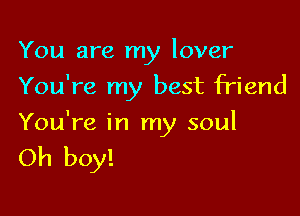 You are my lover
You're my best friend
You're in my soul
Oh boy!